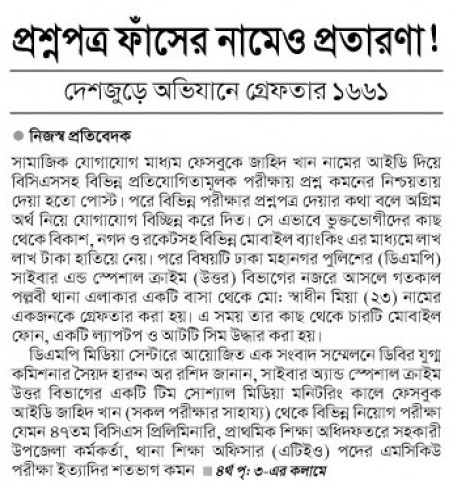 প্রশ্নপত্র ফাঁসের নামেও প্রতারণা!

দেশজুড়ে অভিযানে গ্রেফতার ১৬৬১

নিজস্ব প্রতিবেদক

সামাজিক যোগাযোগ মাধ্যম ফেসবুকে জাহিদ খান নামের আইডি দিয়ে বিসিএসসহ বিভিন্ন প্রতিযোগিতামূলক পরীক্ষায় প্রশ্ন কমনের নিশ্চয়তায় দেয়া হতো পোস্ট। পরে বিভিন্ন পরীক্ষার প্রশ্নপত্র দেয়ার কথা বলে অগ্রিম অর্থ নিয়ে যোগাযোগ বিচ্ছিন্ন করে দিত। সে এভাবে ভুক্তভোগীদের কাছ থেকে বিকাশ, নগদ ও রকেটসহ বিভিন্ন মোবাইল ব্যাংকিং এর মাধ্যমে লাখ লাখ টাকা হাতিয়ে নেয়। পরে বিষয়টি ঢাকা মহানগর পুলিশের (ডিএমপি) সাইবার এন্ড স্পেশাল ক্রাইম (উত্তর) বিভাগের নজরে আসলে গতকাল পল্লবী থানা এলাকার একটি বাসা থেকে মো: স্বাধীন মিয়া (২৩) নামের একজনকে গ্রেফতার করা হয়। এ সময় তার কাছ থেকে চারটি মোবাইল ফোন, একটি ল্যাপটপ ও আটটি সিম উদ্ধার করা হয়।

ডিএমপি মিডিয়া সেন্টারে আয়োজিত এক সংবাদ সম্মেলনে ডিবির যুগ্ম কমিশনার সৈয়দ হারুন অর রশিদ জানান, সাইবার অ্যান্ড স্পেশাল ক্রাইম উত্তর বিভাগের একটি টিম সোশ্যাল মিডিয়া মনিটরিং কালে ফেসবুক আইডি জাহিদ খান (সকল পরীক্ষার সাহায্য) থেকে বিভিন্ন নিয়োগ পরীক্ষা যেমন ৪৭তম বিসিএস প্রিলিমিনারি, প্রাথমিক শিক্ষা অধিদফতরে সহকারী উপজেলা কর্মকর্তা, থানা শিক্ষা অফিসার (এটিইও) পদের এমসিকিউ পরীক্ষা ইত্যাদির শতভাগ কমন ৪র্থ পৃ: ৩-এর কলামে